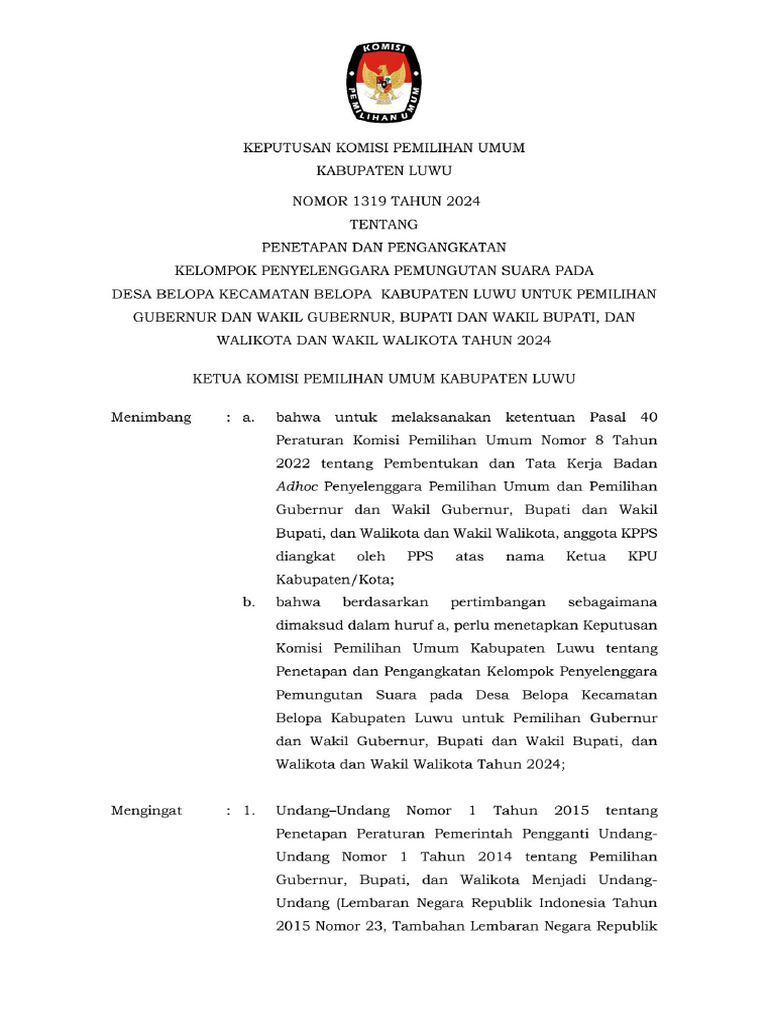 KOMISI PEMILIHAN UMUM

KEPUTUSAN KOMISI PEMILIHAN UMUM
KABUPATEN LUWU

NOMOR 1319 TAHUN 2024
TENTANG
PENETAPAN DAN PENGANGKATAN
KELOMPOK PENYELENGGARA PEMUNGUTAN SUARA PADA
DESA BELOPA KECAMATAN BELOPA KABUPATEN LUWU UNTUK PEMILIHAN GUBERNUR DAN WAKIL GUBERNUR, BUPATI DAN WAKIL BUPATI, DAN WALIKOTA DAN WAKIL WALIKOTA TAHUN 2024

KETUA KOMISI PEMILIHAN UMUM KABUPATEN LUWU

Menimbang : a. bahwa untuk melaksanakan ketentuan Pasal 40 Peraturan Komisi Pemilihan Umum Nomor 8 Tahun 2022 tentang Pembentukan dan Tata Kerja Badan Adhoc Penyelenggara Pemilihan Umum dan Pemilihan Gubernur dan Wakil Gubernur, Bupati dan Wakil Bupati, dan Walikota dan Wakil Walikota, anggota KPPS diangkat oleh PPS atas nama Ketua KPU Kabupaten/Kota;

b. bahwa berdasarkan pertimbangan sebagaimana dimaksud dalam huruf a, perlu menetapkan Keputusan Komisi Pemilihan Umum Kabupaten Luwu tentang Penetapan dan Pengangkatan Kelompok Penyelenggara Pemungutan Suara pada Desa Belopa Kecamatan Belopa Kabupaten Luwu untuk Pemilihan Gubernur dan Wakil Gubernur, Bupati dan Wakil Bupati, dan Walikota dan Wakil Walikota Tahun 2024;

Mengingat : 1. Undang–Undang Nomor 1 Tahun 2015 tentang Penetapan Peraturan Pemerintah Pengganti Undang-Undang Nomor 1 Tahun 2014 tentang Pemilihan Gubernur, Bupati, dan Walikota Menjadi Undang-Undang (Lembaran Negara Republik Indonesia Tahun 2015 Nomor 23, Tambahan Lembaran Negara Republik